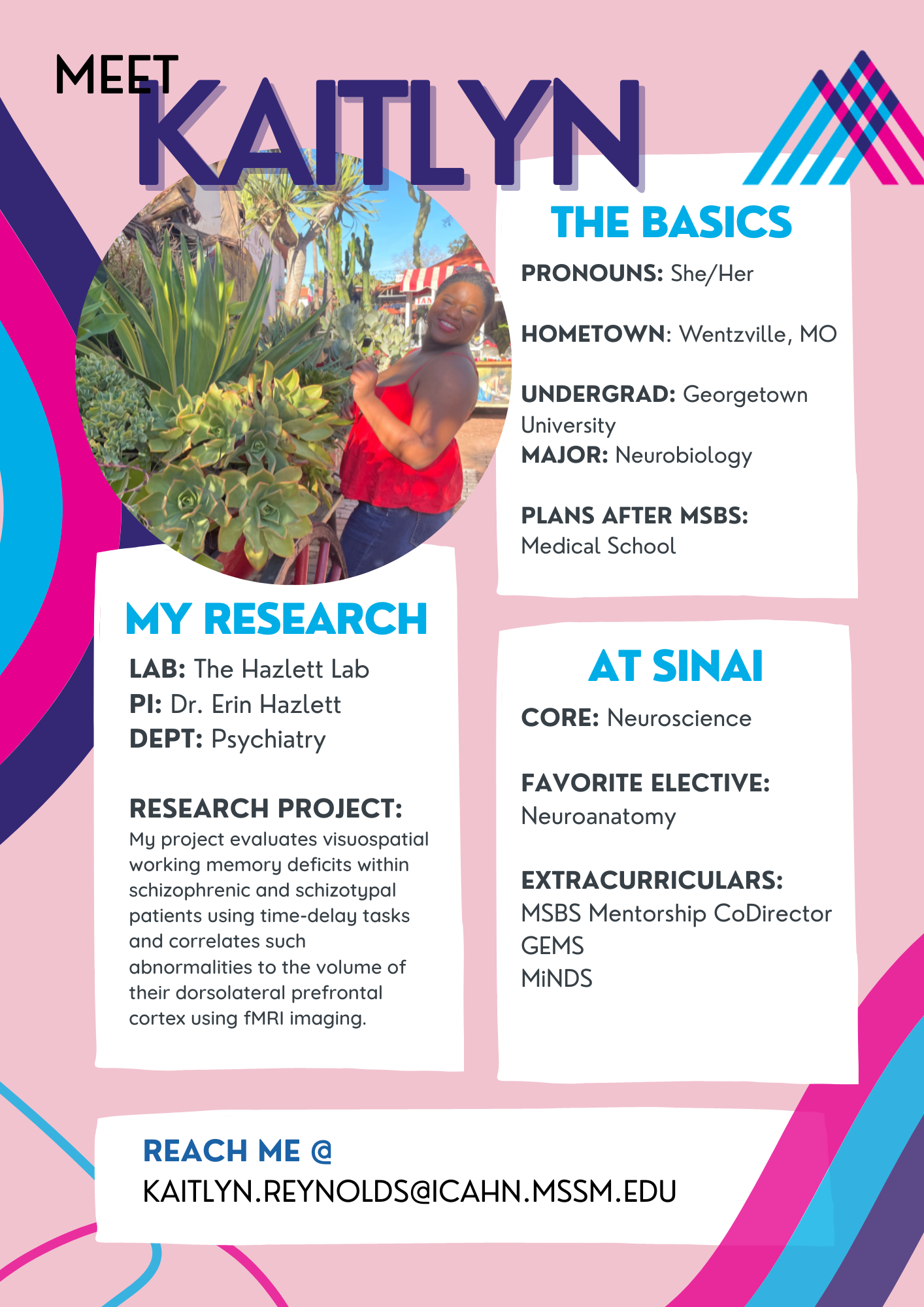 MEET KAITLYN

THE BASICS

PRONOUNS: She/Her

HOMETOWN: Wentzville, MO

UNDERGRAD: Georgetown University

MAJOR: Neurobiology

PLANS AFTER MSBS: Medical School

MY RESEARCH

LAB: The Hazlett Lab
PI: Dr. Erin Hazlett
DEPT: Psychiatry

RESEARCH PROJECT:
My project evaluates visuospatial working memory deficits within schizophrenic and schizotypal patients using time-delay tasks and correlates such abnormalities to the volume of their dorsolateral prefrontal cortex using fMRI imaging.

AT SINAI

CORE: Neuroscience

FAVORITE ELECTIVE: Neuroanatomy

EXTRACURRICULARS:
MSBS Mentorship CoDirector
GEMS
MiNDS

REACH ME @
KAITLYN.REYNOLDS@ICAHN.MSSM.EDU